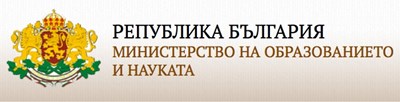 РЕПУБЛИКА БЪЛГАРИЯ
МИНИСТЕРСТВО НА ОБРАЗОВАНИЕТО И НАУКАТА